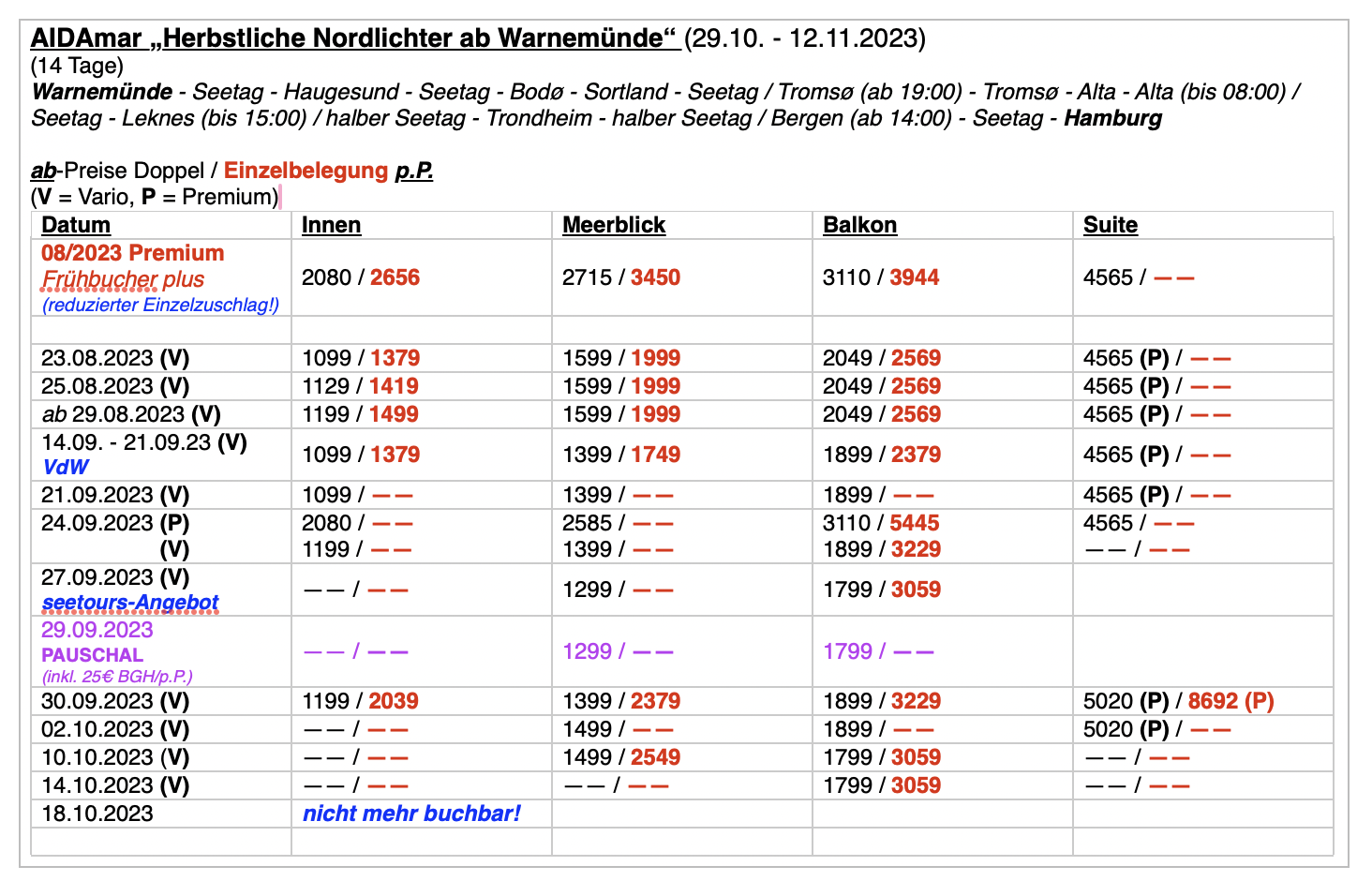 AIDAmar „Herbstliche Nordlichter ab Warnemünde“ (29.10. - 12.11.2023)
(14 Tage)
Warnemünde - Seetag - Haugesund - Seetag - Bodø - Sortland - Seetag / Tromsø (ab 19:00) - Tromsø - Alta - Alta (bis 08:00) / Seetag - Leknes (bis 15:00) / halber Seetag - Trondheim - halber Seetag / Bergen (ab 14:00) - Seetag - Hamburg

ab-Preise Doppel / Einzelbelegung p.P.
(V = Vario, P = Premium)

| Datum | Innen | Meerblick | Balkon | Suite |
|---|---|---|---|---|
| 08/2023 Premium Frühbucher plus (reduzierter Einzelzuschlag!) | 2080 / 2656 | 2715 / 3450 | 3110 / 3944 | 4565 / —— |
| | | | | |
| 23.08.2023 (V) | 1099 / 1379 | 1599 / 1999 | 2049 / 2569 | 4565 (P) / —— |
| 25.08.2023 (V) | 1129 / 1419 | 1599 / 1999 | 2049 / 2569 | 4565 (P) / —— |
| ab 29.08.2023 (V) | 1199 / 1499 | 1599 / 1999 | 2049 / 2569 | 4565 (P) / —— |
| 14.09. - 21.09.23 (V) VdW | 1099 / 1379 | 1399 / 1749 | 1899 / 2379 | 4565 (P) / —— |
| 21.09.2023 (V) | 1099 / —— | 1399 / —— | 1899 / —— | 4565 (P) / —— |
| 24.09.2023 (P) (V) | 2080 / —— 1199 / —— | 2585 / —— 1399 / —— | 3110 / 5445 1899 / 3229 | 4565 / —— —— / —— |
| 27.09.2023 (V) seetours-Angebot | —— / —— | 1299 / —— | 1799 / 3059 | |
| 29.09.2023 PAUSCHAL (inkl. 25€ BGH/p.P.) | —— / —— | 1299 / —— | 1799 / —— | |
| 30.09.2023 (V) | 1199 / 2039 | 1399 / 2379 | 1899 / 3229 | 5020 (P) / 8692 (P) |
| 02.10.2023 (V) | —— / —— | 1499 / —— | 1899 / —— | 5020 (P) / —— |
| 10.10.2023 (V) | —— / —— | 1499 / 2549 | 1799 / 3059 | —— / —— |
| 14.10.2023 (V) | —— / —— | —— / —— | 1799 / 3059 | —— / —— |
| 18.10.2023 | nicht mehr buchbar! | | | |
| | | | | |